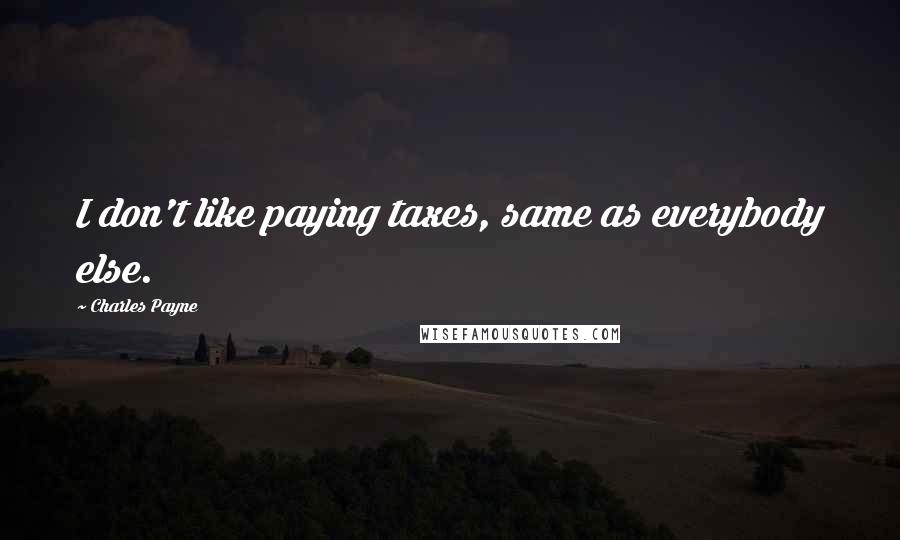 I don't like paying taxes, same as everybody else.

~ Charles Payne

WISEFAMOUSQUOTES.COM